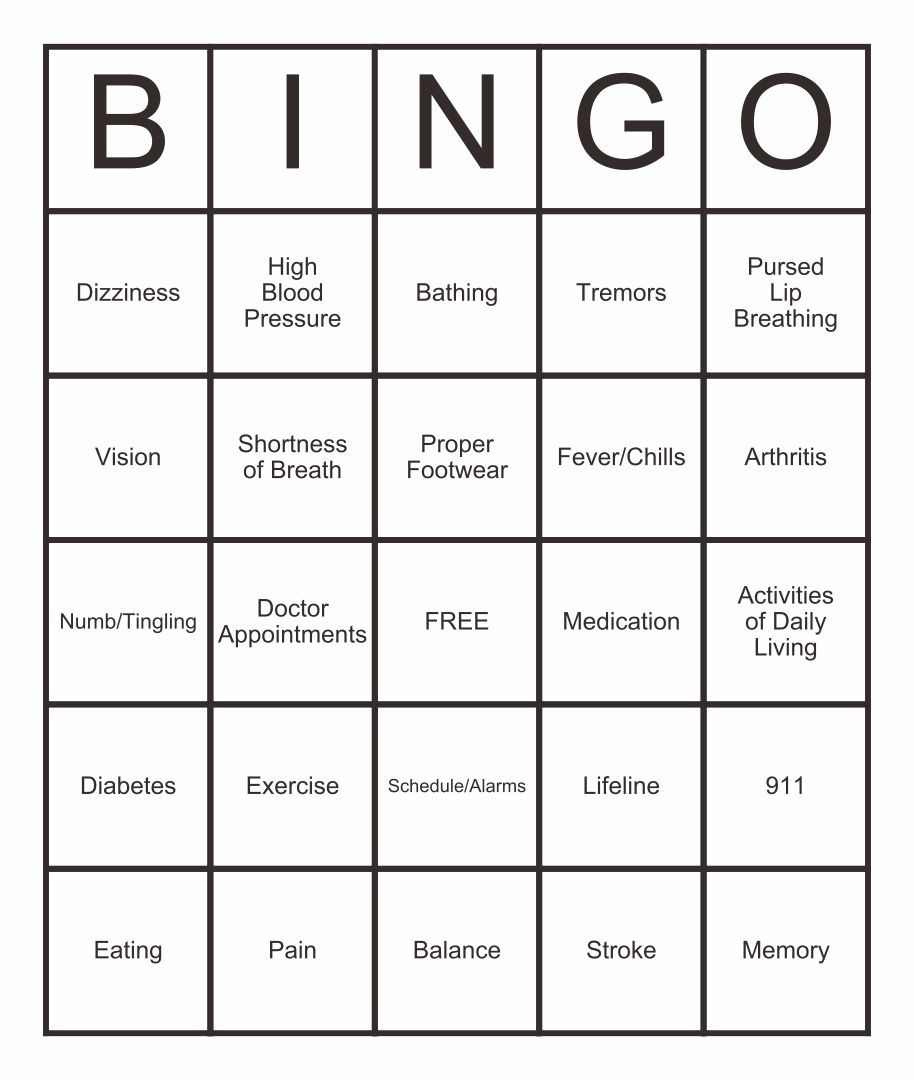 | B | I | N | G | O |
|---|---|---|---|---|
| Dizziness | High Blood Pressure | Bathing | Tremors | Pursed Lip Breathing |
| Vision | Shortness of Breath | Proper Footwear | Fever/Chills | Arthritis |
| Numb/Tingling | Doctor Appointments | FREE | Medication | Activities of Daily Living |
| Diabetes | Exercise | Schedule/Alarms | Lifeline | 911 |
| Eating | Pain | Balance | Stroke | Memory |